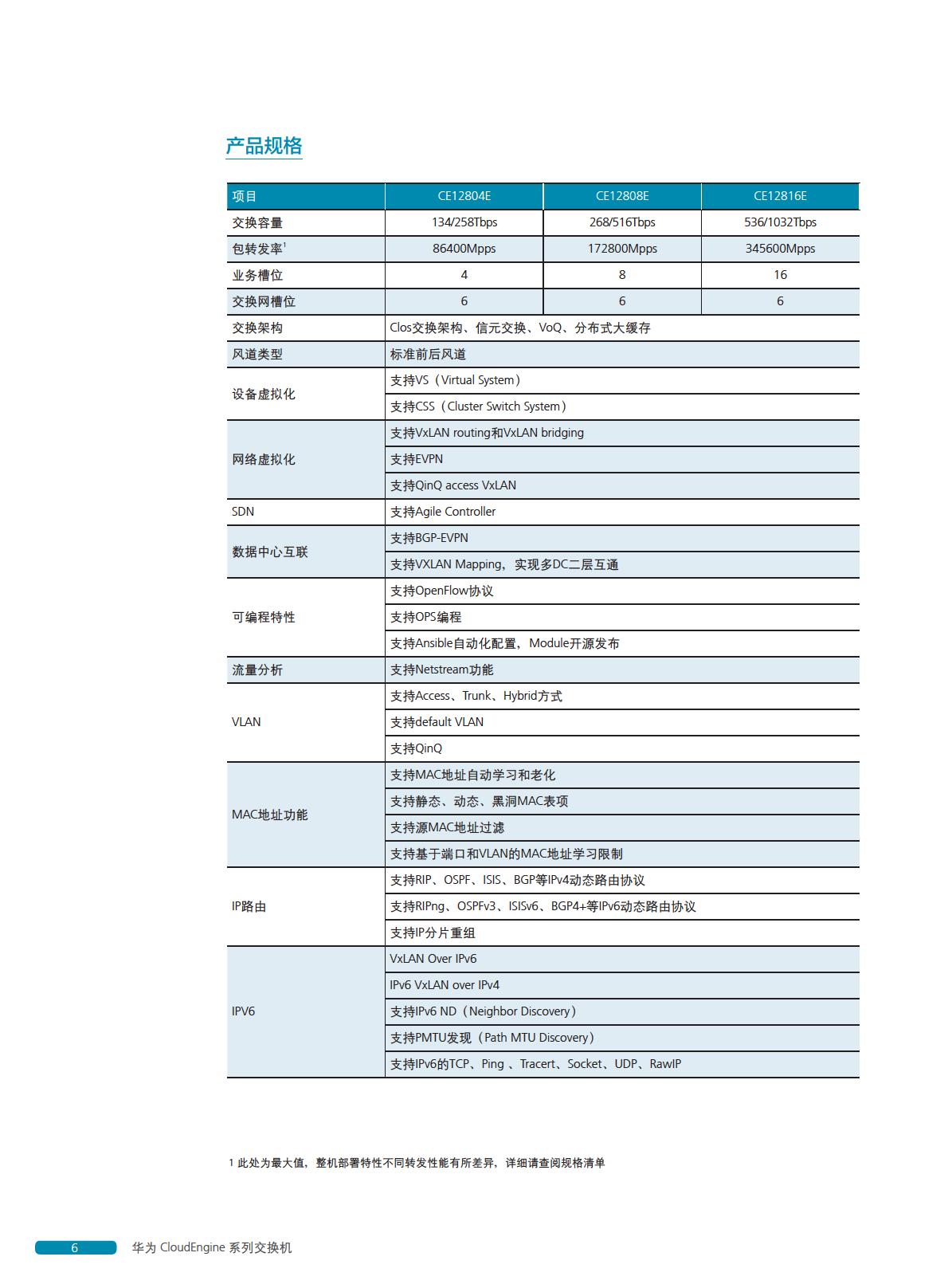 产品规格

| 项目 | CE12804E | CE12808E | CE12816E |
|---|---|---|---|
| 交换容量 | 134/258Tbps | 268/516Tbps | 536/1032Tbps |
| 包转发率$^1$ | 86400Mpps | 172800Mpps | 345600Mpps |
| 业务槽位 | 4 | 8 | 16 |
| 交换网槽位 | 6 | 6 | 6 |
| 交换架构 | Clos交换架构、信元交换、VoQ、分布式大缓存 | | |
| 风道类型 | 标准前后风道 | | |
| 设备虚拟化 | 支持VS（Virtual System） | | |
| | 支持CSS（Cluster Switch System） | | |
| 网络虚拟化 | 支持VxLAN routing和VxLAN bridging | | |
| | 支持EVPN | | |
| | 支持QinQ access VxLAN | | |
| SDN | 支持Agile Controller | | |
| 数据中心互联 | 支持BGP-EVPN | | |
| | 支持VXLAN Mapping，实现多DC二层互通 | | |
| 可编程特性 | 支持OpenFlow协议 | | |
| | 支持OPS编程 | | |
| | 支持Ansible自动化配置，Module开源发布 | | |
| 流量分析 | 支持Netstream功能 | | |
| VLAN | 支持Access、Trunk、Hybrid方式 | | |
| | 支持default VLAN | | |
| | 支持QinQ | | |
| MAC地址功能 | 支持MAC地址自动学习和老化 | | |
| | 支持静态、动态、黑洞MAC表项 | | |
| | 支持源MAC地址过滤 | | |
| | 支持基于端口和VLAN的MAC地址学习限制 | | |
| IP路由 | 支持RIP、OSPF、ISIS、BGP等IPv4动态路由协议 | | |
| | 支持RIPng、OSPFv3、ISISv6、BGP4+等IPv6动态路由协议 | | |
| | 支持IP分片重组 | | |
| IPV6 | VxLAN Over IPv6 | | |
| | IPv6 VxLAN over IPv4 | | |
| | 支持IPv6 ND（Neighbor Discovery） | | |
| | 支持PMTU发现（Path MTU Discovery） | | |
| | 支持IPv6的TCP、Ping 、Tracert、Socket、UDP、RawIP | | |

1 此处为最大值，整机部署特性不同转发性能有所差异，详细请查阅规格清单

6 华为 CloudEngine 系列交换机